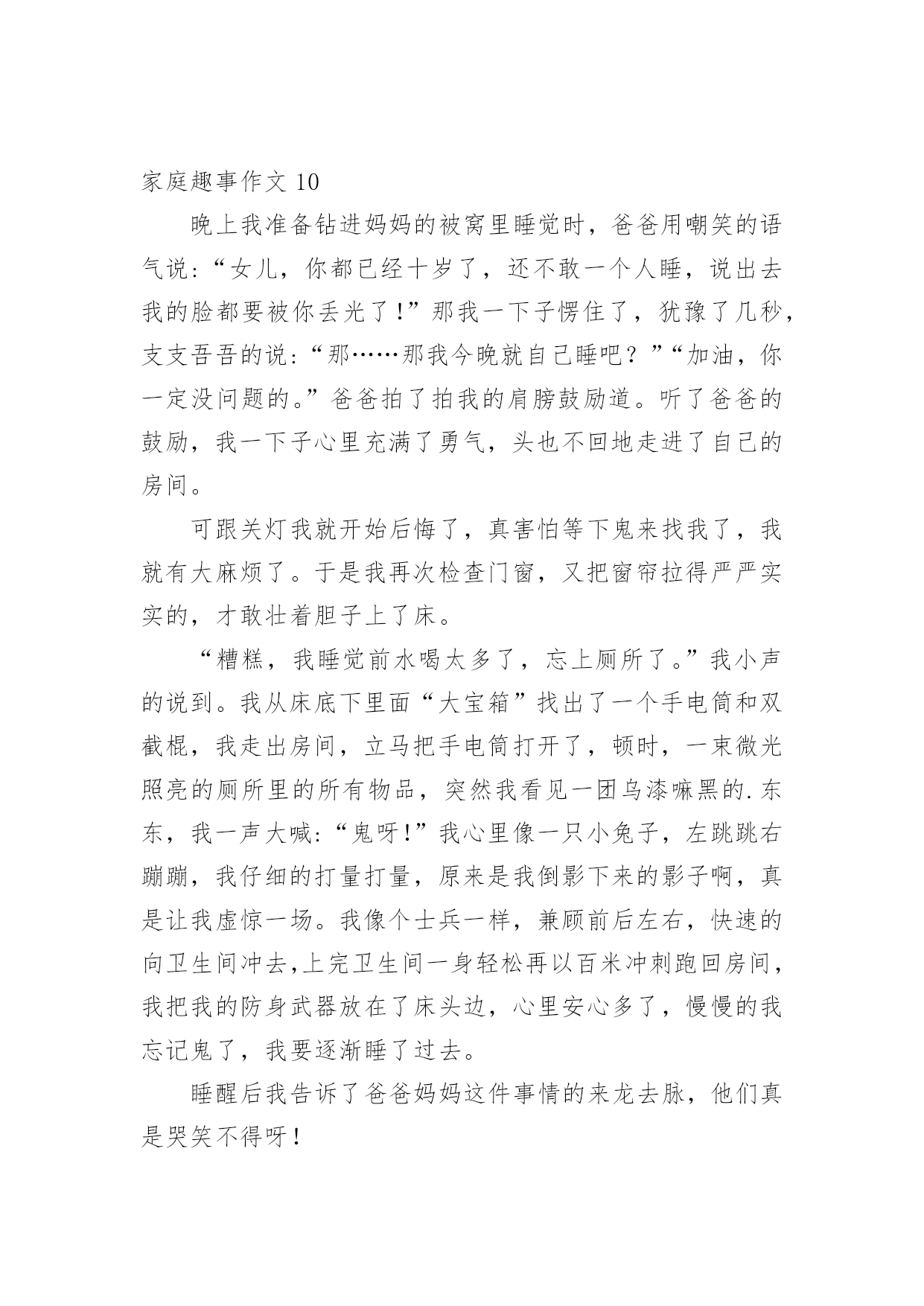 家庭趣事作文 10

晚上我准备钻进妈妈的被窝里睡觉时，爸爸用嘲笑的语气说:“女儿，你都已经十岁了，还不敢一个人睡，说出去我的脸都要被你丢光了!”那我一下子愣住了，犹豫了几秒，支支吾吾的说:“那……那我今晚就自己睡吧？”“加油，你一定没问题的。”爸爸拍了拍我的肩膀鼓励道。听了爸爸的鼓励，我一下子心里充满了勇气，头也不回地走进了自己的房间。

可跟关灯我就开始后悔了，真害怕等下鬼来找我了，我就有大麻烦了。于是我再次检查门窗，又把窗帘拉得严严实实的，才敢壮着胆子上了床。

“糟糕，我睡觉前水喝太多了，忘上厕所了。”我小声的说到。我从床底下里面“大宝箱”找出了一个手电筒和双截棍，我走出房间，立马把手电筒打开了，顿时，一束微光照亮的厕所里的所有物品，突然我看见一团乌漆嘛黑的.东东，我一声大喊:“鬼呀!”我心里像一只小兔子，左跳跳右蹦蹦，我仔细的打量打量，原来是我倒影下来的影子啊，真是让我虚惊一场。我像个士兵一样，兼顾前后左右，快速的向卫生间冲去,上完卫生间一身轻松再以百米冲刺跑回房间，我把我的防身武器放在了床头边，心里安心多了，慢慢的我忘记鬼了，我要逐渐睡了过去。

睡醒后我告诉了爸爸妈妈这件事情的来龙去脉，他们真是哭笑不得呀!